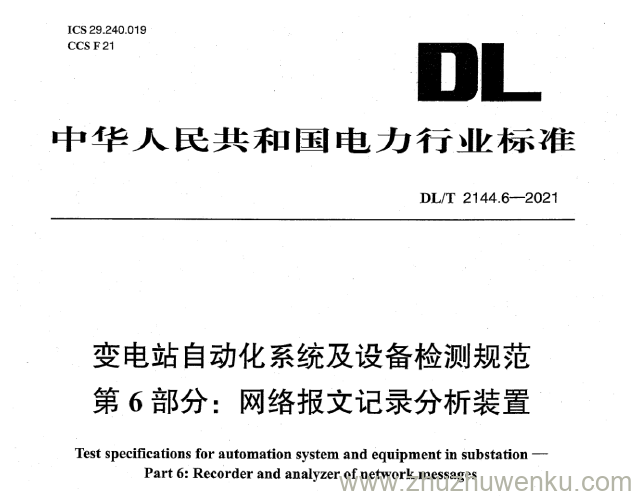 ICS 29.240.019
CCS F 21

DL

中华人民共和国电力行业标准

DL/T 2144.6—2021

变电站自动化系统及设备检测规范
第 6 部分：网络报文记录分析装置

Test specifications for automation system and equipment in substation —
Part 6: Recorder and analyzer of network messages

www.zhuzhuwenku.com